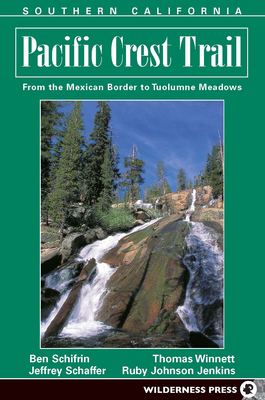 SOUTHERN CALIFORNIA

Pacific Crest Trail

From the Mexican Border to Tuolumne Meadows

Ben Schifrin
Jeffrey Schaffer

Thomas Winnett
Ruby Johnson Jenkins

WILDERNESS PRESS